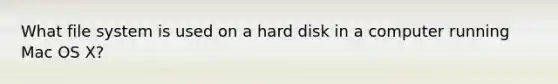 What file system is used on a hard disk in a computer running Mac OS X?